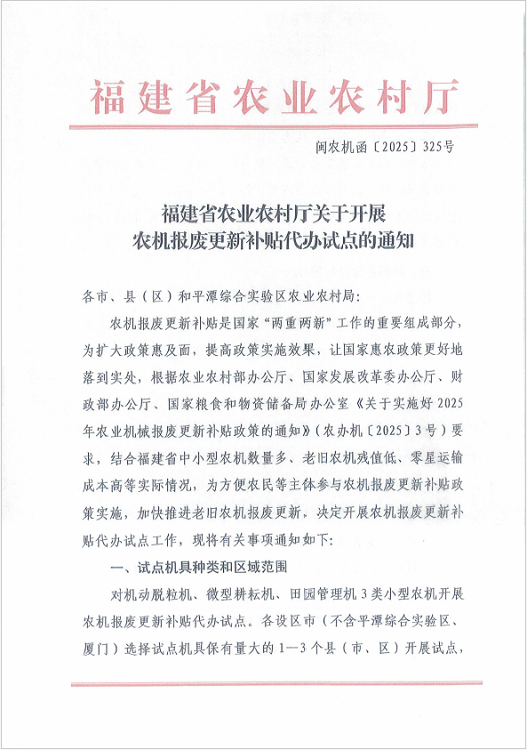 福建省农业农村厅

闽农机函〔2025〕325号

福建省农业农村厅关于开展
农机报废更新补贴代办试点的通知

各市、县（区）和平潭综合实验区农业农村局：

农机报废更新补贴是国家“两重两新”工作的重要组成部分，为扩大政策惠及面，提高政策实施效果，让国家惠农政策更好地落到实处，根据农业农村部办公厅、国家发展改革委办公厅、财政部办公厅、国家粮食和物资储备局办公室《关于实施好2025年农业机械报废更新补贴政策的通知》（农办机〔2025〕3号）要求，结合福建省中小型农机数量多、老旧农机残值低、零星运输成本高等实际情况，为方便农民等主体参与农机报废更新补贴政策实施，加快推进老旧农机报废更新，决定开展农机报废更新补贴代办试点工作，现将有关事项通知如下：

一、试点机具种类和区域范围

对机动脱粒机、微型耕耘机、田园管理机3类小型农机开展农机报废更新补贴代办试点。各设区市（不含平潭综合实验区、厦门）选择试点机具保有量大的1—3个县（市、区）开展试点，